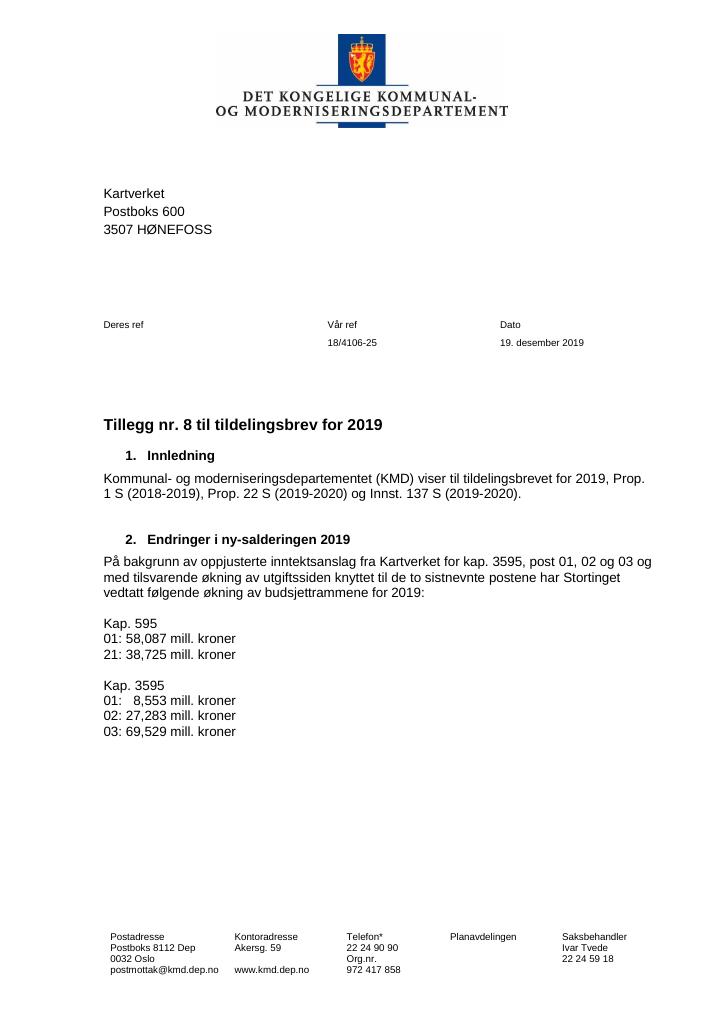 DET KONGELIGE KOMMUNAL-
OG MODERNISERINGSDEPARTEMENT

Kartverket
Postboks 600
3507 HØNEFOSS

Deres ref

Vår ref
18/4106-25

Dato
19. desember 2019

Tillegg nr. 8 til tildelingsbrev for 2019

1. Innledning

Kommunal- og moderniseringsdepartementet (KMD) viser til tildelingsbrevet for 2019, Prop. 1 S (2018-2019), Prop. 22 S (2019-2020) og Innst. 137 S (2019-2020).

2. Endringer i ny-salderingen 2019

På bakgrunn av oppjusterte inntektsanslag fra Kartverket for kap. 3595, post 01, 02 og 03 og med tilsvarende økning av utgiftssiden knyttet til de to sistnevnte postene har Stortinget vedtatt følgende økning av budsjettrammene for 2019:

Kap. 595
01: 58,087 mill. kroner
21: 38,725 mill. kroner

Kap. 3595
01: 8,553 mill. kroner
02: 27,283 mill. kroner
03: 69,529 mill. kroner

Postadresse
Postboks 8112 Dep
0032 Oslo
postmottak@kmd.dep.no

Kontoradresse
Akersg. 59

www.kmd.dep.no

Telefon*
22 24 90 90
Org.nr.
972 417 858

Planavdelingen

Saksbehandler
Ivar Tvede
22 24 59 18